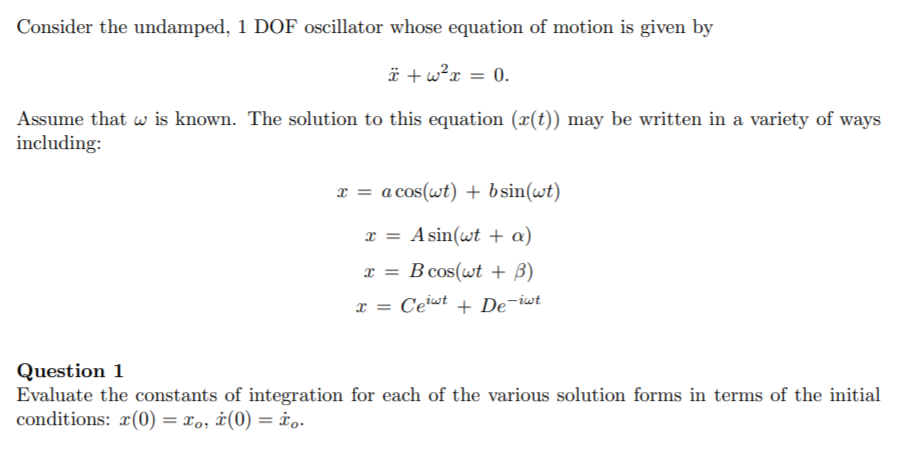 Consider the undamped, 1 DOF oscillator whose equation of motion is given by

$\ddot{x} + \omega^2 x = 0.$

Assume that $\omega$ is known. The solution to this equation ($x(t)$) may be written in a variety of ways including:

$x = a\cos(\omega t) + b\sin(\omega t)$

$x = A\sin(\omega t + \alpha)$

$x = B\cos(\omega t + \beta)$

$x = Ce^{i\omega t} + De^{-i\omega t}$

Question 1
Evaluate the constants of integration for each of the various solution forms in terms of the initial conditions: $x(0) = x_o$, $\dot{x}(0) = \dot{x}_o$.